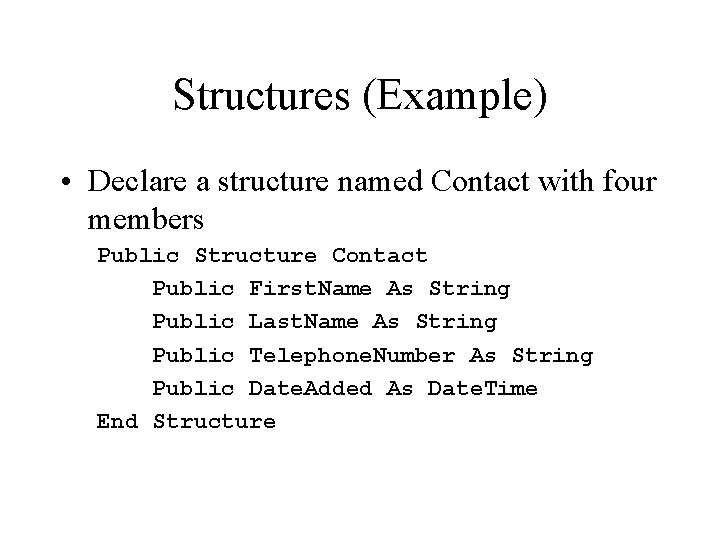 Structures (Example)

• Declare a structure named Contact with four members

Public Structure Contact
    Public FirstName As String
    Public LastName As String
    Public TelephoneNumber As String
    Public DateAdded As DateTime
End Structure